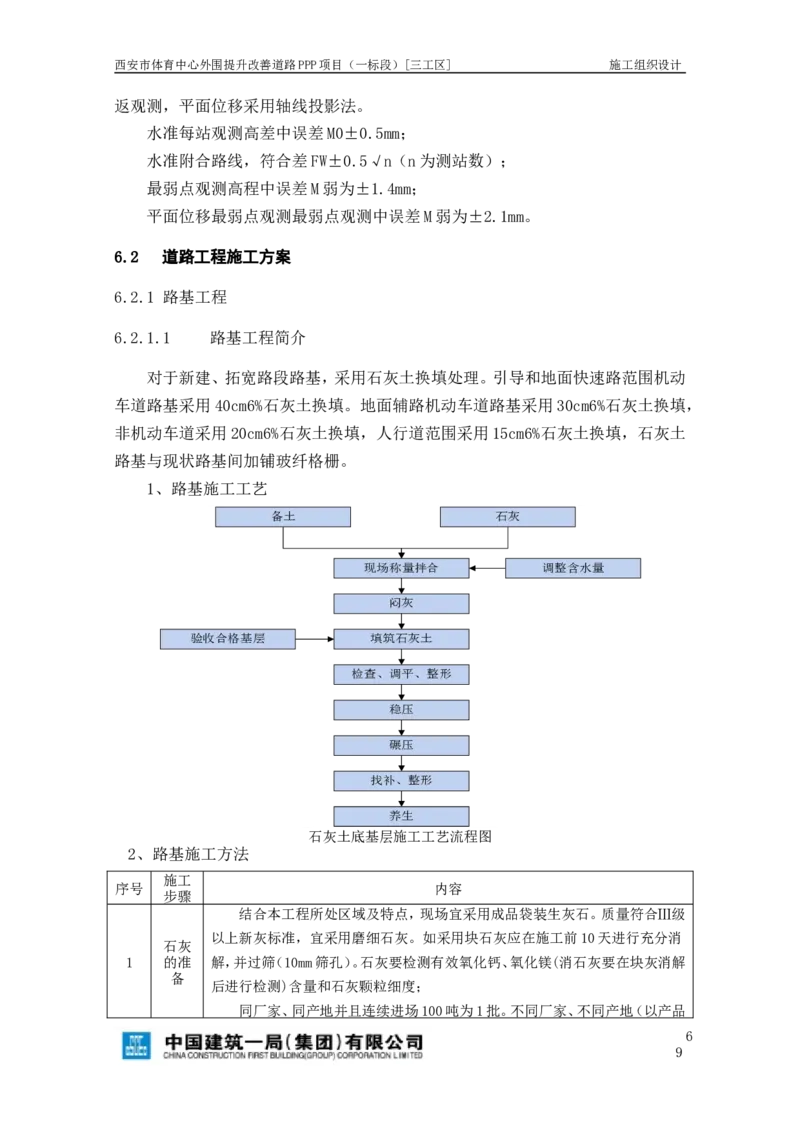 西安市体育中心外围提升改善道路PPP项目（一标段）[三工区]
施工组织设计

返观测，平面位移采用轴线投影法。

水准每站观测高差中误差M0±0.5mm；

水准附合路线，符合差FW±0.5√n（n为测站数）；

最弱点观测高程中误差M弱为±1.4mm；

平面位移最弱点观测最弱点观测中误差M弱为±2.1mm。

6.2 道路工程施工方案

6.2.1 路基工程

6.2.1.1 路基工程简介

对于新建、拓宽路段路基，采用石灰土换填处理。引导和地面快速路范围机动车道路基采用40cm6%石灰土换填。地面辅路机动车道路基采用30cm6%石灰土换填，非机动车道采用20cm6%石灰土换填，人行道范围采用15cm6%石灰土换填，石灰土路基与现状路基间加铺玻纤格栅。

1、路基施工工艺

备土
石灰
现场称量拌合
调整含水量
闷灰
验收合格基层
填筑石灰土
检查、调平、整形
稳压
碾压
找补、整形
养生

石灰土底基层施工工艺流程图

2、路基施工方法

| 序号 | 施工步骤 | 内容 |
|---|---|---|
| 1 | 石灰的准备 | 结合本工程所处区域及特点，现场宜采用成品袋装生灰石。质量符合III级以上新灰标准，宜采用磨细石灰。如采用块石灰应在施工前10天进行充分消解，并过筛（10mm筛孔）。石灰要检测有效氧化钙、氧化镁(消石灰要在块灰消解后进行检测)含量和石灰颗粒细度；同厂家、同产地并且连续进场100吨为1批。不同厂家、不同产地（以产品 |

中国建筑一局(集团)有限公司
CHINA CONSTRUCTION FIRST BUILDING(GROUP) CORPORATION LIMITED

6
9